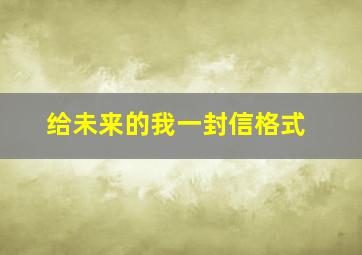 给未来的我一封信格式